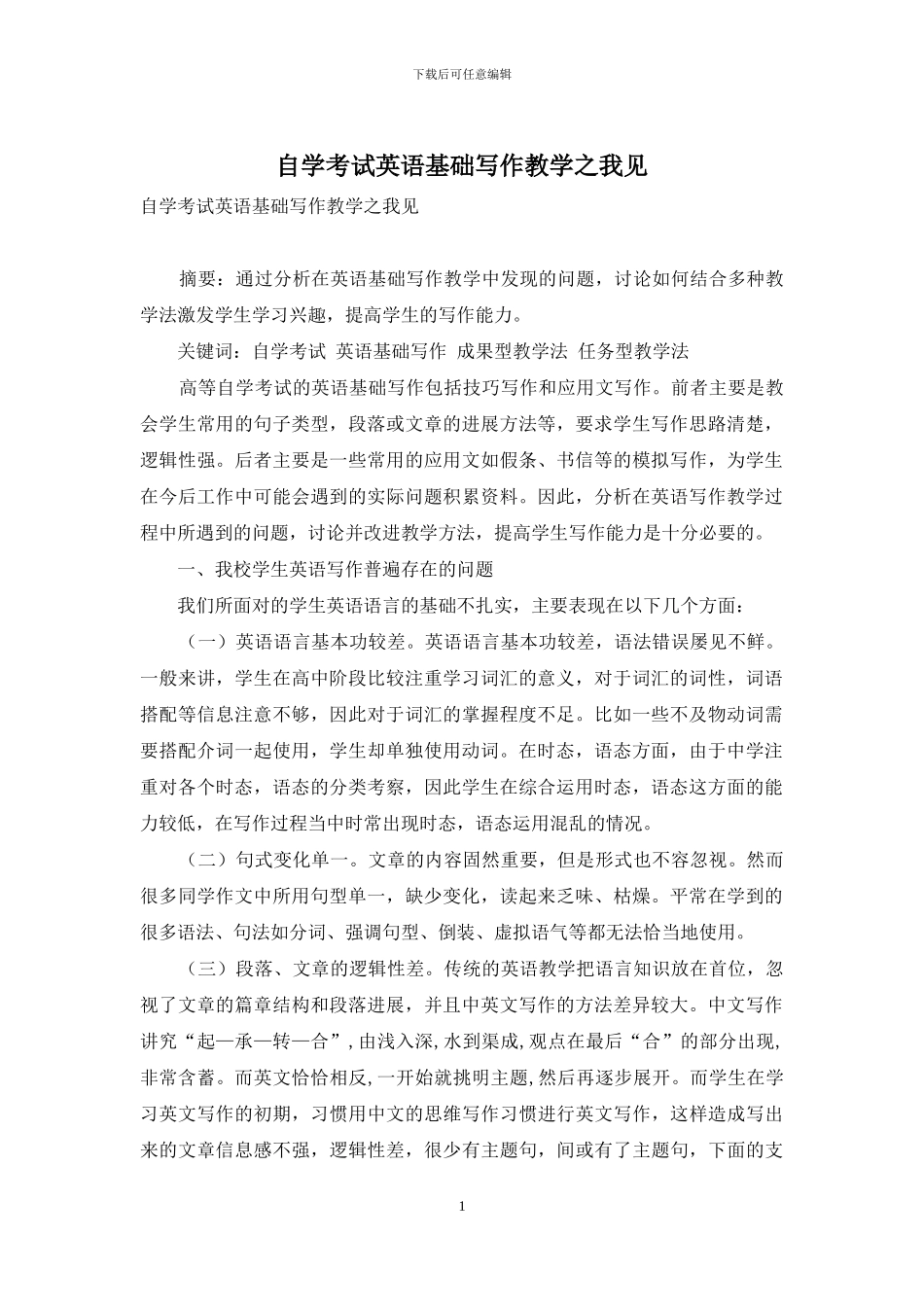 下载后可任意编辑

自学考试英语基础写作教学之我见

自学考试英语基础写作教学之我见

摘要：通过分析在英语基础写作教学中发现的问题，讨论如何结合多种教学法激发学生学习兴趣，提高学生的写作能力。

关键词：自学考试 英语基础写作 成果型教学法 任务型教学法

高等自学考试的英语基础写作包括技巧写作和应用文写作。前者主要是教会学生常用的句子类型，段落或文章的进展方法等，要求学生写作思路清楚，逻辑性强。后者主要是一些常用的应用文如假条、书信等的模拟写作，为学生在今后工作中可能会遇到的实际问题积累资料。因此，分析在英语写作教学过程中所遇到的问题，讨论并改进教学方法，提高学生写作能力是十分必要的。

一、我校学生英语写作普遍存在的问题

我们所面对的学生英语语言的基础不扎实，主要表现在以下几个方面：

（一）英语语言基本功较差。英语语言基本功较差，语法错误屡见不鲜。一般来讲，学生在高中阶段比较注重学习词汇的意义，对于词汇的词性，词语搭配等信息注意不够，因此对于词汇的掌握程度不足。比如一些不及物动词需要搭配介词一起使用，学生却单独使用动词。在时态，语态方面，由于中学注重对各个时态，语态的分类考察，因此学生在综合运用时态，语态这方面的能力较低，在写作过程当中时常出现时态，语态运用混乱的情况。

（二）句式变化单一。文章的内容固然重要，但是形式也不容忽视。然而很多同学作文中所用句型单一，缺少变化，读起来乏味、枯燥。平常在学到的很多语法、句法如分词、强调句型、倒装、虚拟语气等都无法恰当地使用。

（三）段落、文章的逻辑性差。传统的英语教学把语言知识放在首位，忽视了文章的篇章结构和段落进展，并且中英文写作的方法差异较大。中文写作讲究“起—承—转—合”，由浅入深，水到渠成，观点在最后“合”的部分出现，非常含蓄。而英文恰恰相反，一开始就挑明主题，然后再逐步展开。而学生在学习英文写作的初期，习惯用中文的思维写作习惯进行英文写作，这样造成写出来的文章信息感不强，逻辑性差，很少有主题句，间或有了主题句，下面的支

1